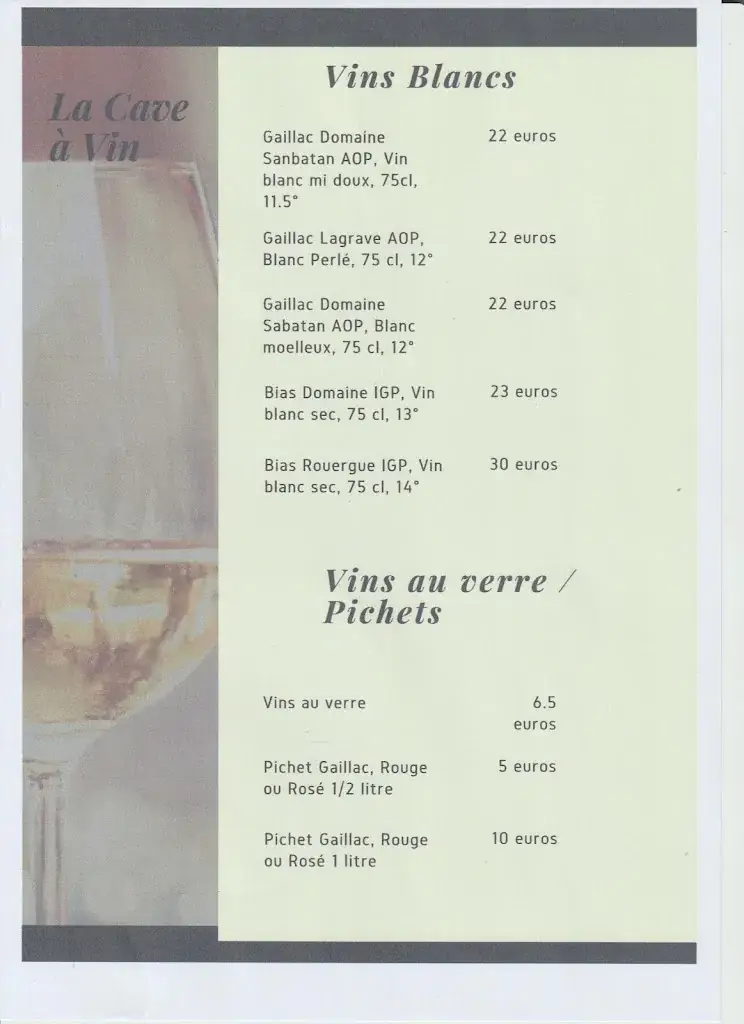 La Cave à Vin

Vins Blancs

| | |
|---|---|
| Gaillac Domaine Sanbatan AOP, Vin blanc mi doux, 75cl, 11.5° | 22 euros |
| Gaillac Lagrave AOP, Blanc Perlé, 75 cl, 12° | 22 euros |
| Gaillac Domaine Sabatan AOP, Blanc moelleux, 75 cl, 12° | 22 euros |
| Bias Domaine IGP, Vin blanc sec, 75 cl, 13° | 23 euros |
| Bias Rouergue IGP, Vin blanc sec, 75 cl, 14° | 30 euros |

Vins au verre / Pichets

| | |
|---|---|
| Vins au verre | 6.5 euros |
| Pichet Gaillac, Rouge ou Rosé 1/2 litre | 5 euros |
| Pichet Gaillac, Rouge ou Rosé 1 litre | 10 euros |